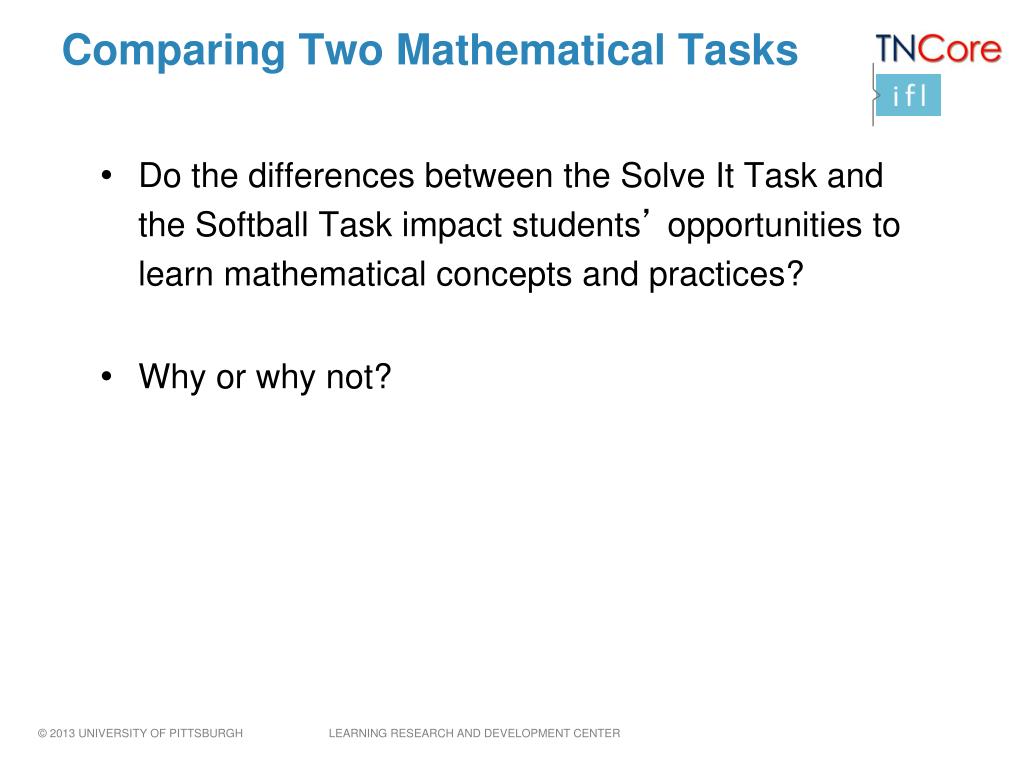 Comparing Two Mathematical Tasks

TNCore

ifl

• Do the differences between the Solve It Task and the Softball Task impact students' opportunities to learn mathematical concepts and practices?

• Why or why not?

© 2013 UNIVERSITY OF PITTSBURGH

LEARNING RESEARCH AND DEVELOPMENT CENTER